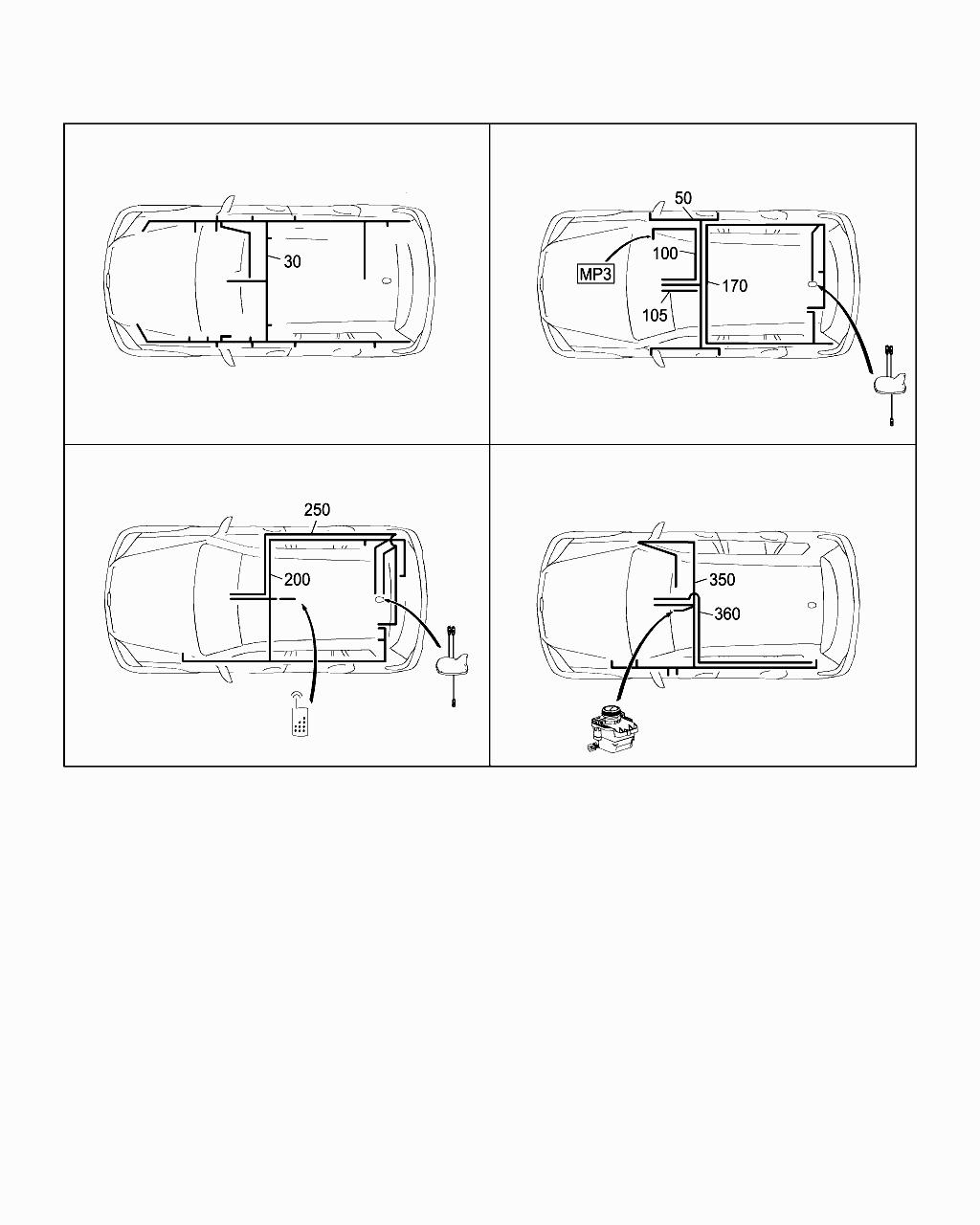 30

50
100
MP3
170
105

250
200

350
360